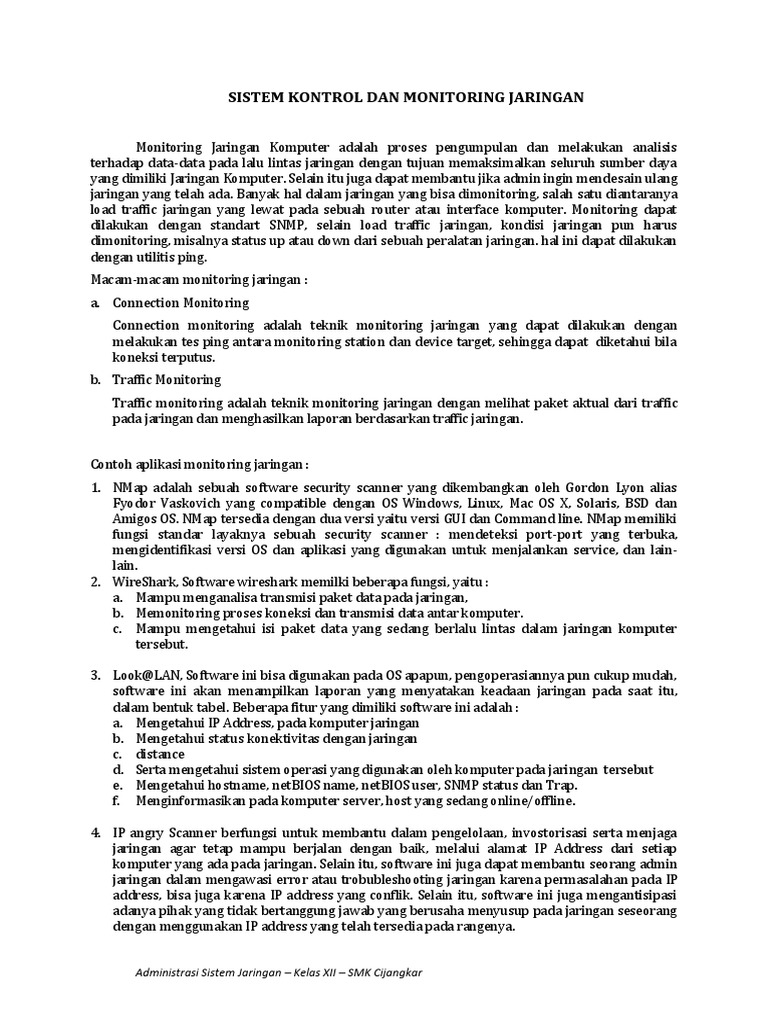 SISTEM KONTROL DAN MONITORING JARINGAN

Monitoring Jaringan Komputer adalah proses pengumpulan dan melakukan analisis terhadap data-data pada lalu lintas jaringan dengan tujuan memaksimalkan seluruh sumber daya yang dimiliki Jaringan Komputer. Selain itu juga dapat membantu jika admin ingin mendesain ulang jaringan yang telah ada. Banyak hal dalam jaringan yang bisa dimonitoring, salah satu diantaranya load traffic jaringan yang lewat pada sebuah router atau interface komputer. Monitoring dapat dilakukan dengan standart SNMP, selain load traffic jaringan, kondisi jaringan pun harus dimonitoring, misalnya status up atau down dari sebuah peralatan jaringan. hal ini dapat dilakukan dengan utilitis ping.

Macam-macam monitoring jaringan :

a. Connection Monitoring

Connection monitoring adalah teknik monitoring jaringan yang dapat dilakukan dengan melakukan tes ping antara monitoring station dan device target, sehingga dapat diketahui bila koneksi terputus.

b. Traffic Monitoring

Traffic monitoring adalah teknik monitoring jaringan dengan melihat paket aktual dari traffic pada jaringan dan menghasilkan laporan berdasarkan traffic jaringan.

Contoh aplikasi monitoring jaringan :

1. NMap adalah sebuah software security scanner yang dikembangkan oleh Gordon Lyon alias Fyodor Vaskovich yang compatible dengan OS Windows, Linux, Mac OS X, Solaris, BSD dan Amigos OS. NMap tersedia dengan dua versi yaitu versi GUI dan Command line. NMap memiliki fungsi standar layaknya sebuah security scanner : mendeteksi port-port yang terbuka, mengidentifikasi versi OS dan aplikasi yang digunakan untuk menjalankan service, dan lain-lain.
2. WireShark, Software wireshark memilki beberapa fungsi, yaitu :
a. Mampu menganalisa transmisi paket data pada jaringan,
b. Memonitoring proses koneksi dan transmisi data antar komputer.
c. Mampu mengetahui isi paket data yang sedang berlalu lintas dalam jaringan komputer tersebut.

3. Look@LAN, Software ini bisa digunakan pada OS apapun, pengoperasiannya pun cukup mudah, software ini akan menampilkan laporan yang menyatakan keadaan jaringan pada saat itu, dalam bentuk tabel. Beberapa fitur yang dimiliki software ini adalah :
a. Mengetahui IP Address, pada komputer jaringan
b. Mengetahui status konektivitas dengan jaringan
c. distance
d. Serta mengetahui sistem operasi yang digunakan oleh komputer pada jaringan tersebut
e. Mengetahui hostname, netBIOS name, netBIOS user, SNMP status dan Trap.
f. Menginformasikan pada komputer server, host yang sedang online/offline.

4. IP angry Scanner berfungsi untuk membantu dalam pengelolaan, invostorisasi serta menjaga jaringan agar tetap mampu berjalan dengan baik, melalui alamat IP Address dari setiap komputer yang ada pada jaringan. Selain itu, software ini juga dapat membantu seorang admin jaringan dalam mengawasi error atau trobubleshooting jaringan karena permasalahan pada IP address, bisa juga karena IP address yang conflik. Selain itu, software ini juga mengantisipasi adanya pihak yang tidak bertanggung jawab yang berusaha menyusup pada jaringan seseorang dengan menggunakan IP address yang telah tersedia pada rangenya.

Administrasi Sistem Jaringan – Kelas XII – SMK Cijangkar